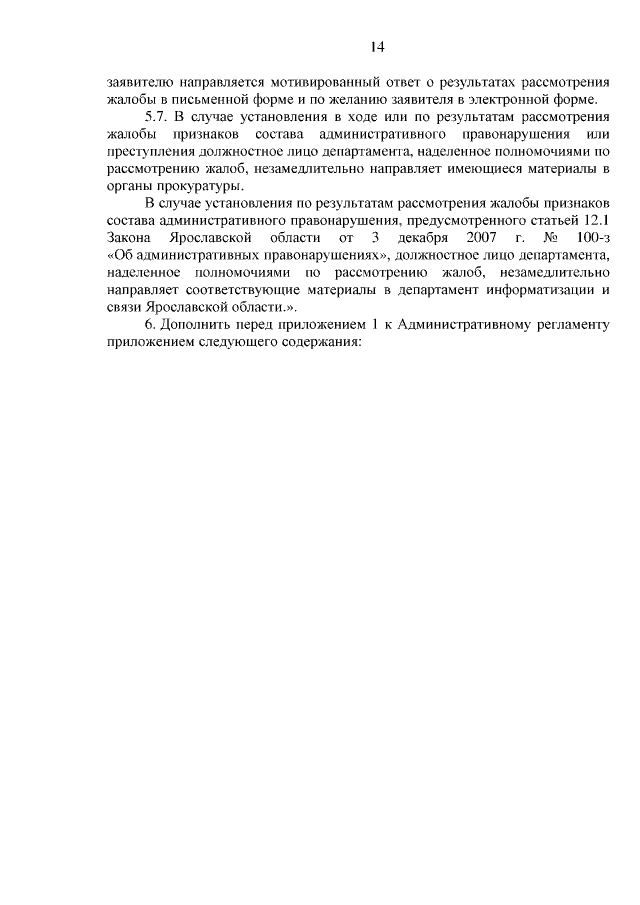 14

заявителю направляется мотивированный ответ о результатах рассмотрения жалобы в письменной форме и по желанию заявителя в электронной форме.

5.7. В случае установления в ходе или по результатам рассмотрения жалобы признаков состава административного правонарушения или преступления должностное лицо департамента, наделенное полномочиями по рассмотрению жалоб, незамедлительно направляет имеющиеся материалы в органы прокуратуры.

В случае установления по результатам рассмотрения жалобы признаков состава административного правонарушения, предусмотренного статьей 12.1 Закона Ярославской области от 3 декабря 2007 г. № 100-з «Об административных правонарушениях», должностное лицо департамента, наделенное полномочиями по рассмотрению жалоб, незамедлительно направляет соответствующие материалы в департамент информатизации и связи Ярославской области.».

6. Дополнить перед приложением 1 к Административному регламенту приложением следующего содержания: